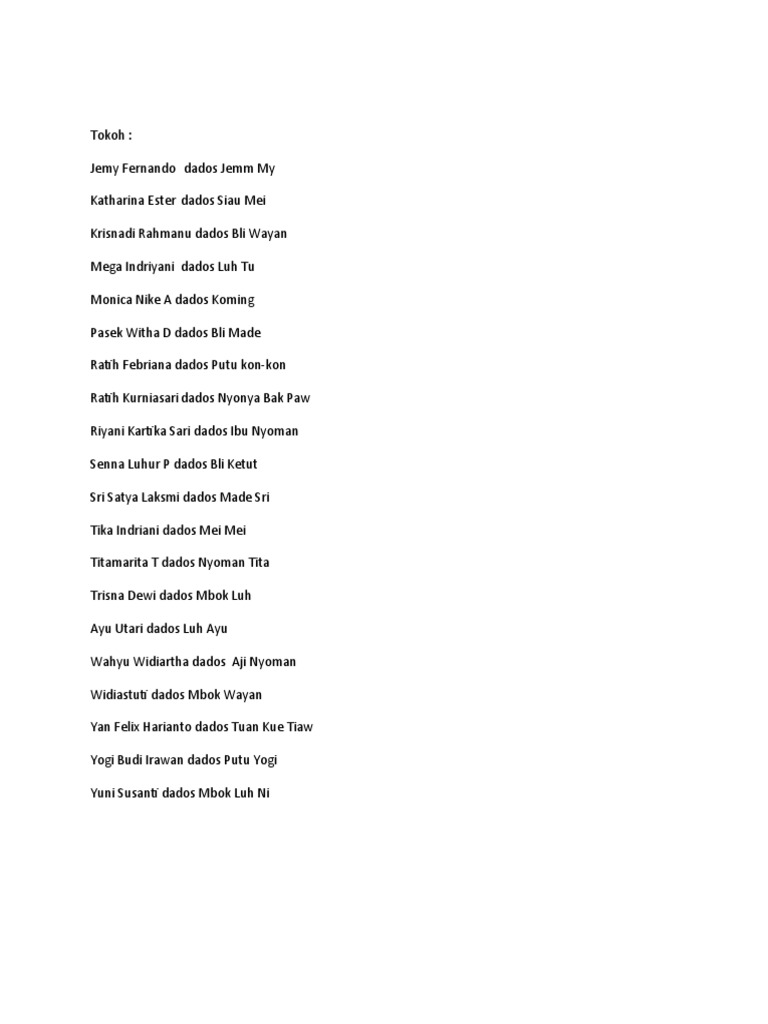 Tokoh :

Jemy Fernando dados Jemm My

Katharina Ester dados Siau Mei

Krisnadi Rahmanu dados Bli Wayan

Mega Indriyani dados Luh Tu

Monica Nike A dados Koming

Pasek Witha D dados Bli Made

Ratih Febriana dados Putu kon-kon

Ratih Kurniasari dados Nyonya Bak Paw

Riyani Kartika Sari dados Ibu Nyoman

Senna Luhur P dados Bli Ketut

Sri Satya Laksmi dados Made Sri

Tika Indriani dados Mei Mei

Titamarita T dados Nyoman Tita

Trisna Dewi dados Mbok Luh

Ayu Utari dados Luh Ayu

Wahyu Widiartha dados Aji Nyoman

Widiastuti dados Mbok Wayan

Yan Felix Harianto dados Tuan Kue Tiaw

Yogi Budi Irawan dados Putu Yogi

Yuni Susanti dados Mbok Luh Ni